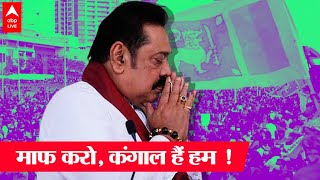 abp LIVE

माफ करो, कंगाल हैं हम !